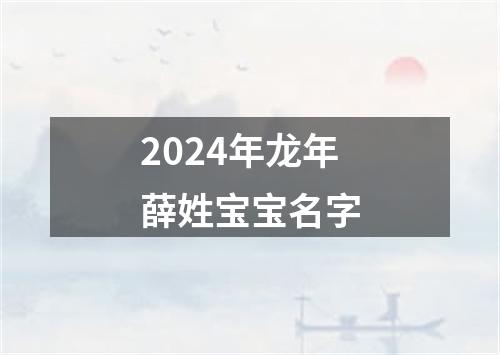 2024年龙年
薛姓宝宝名字